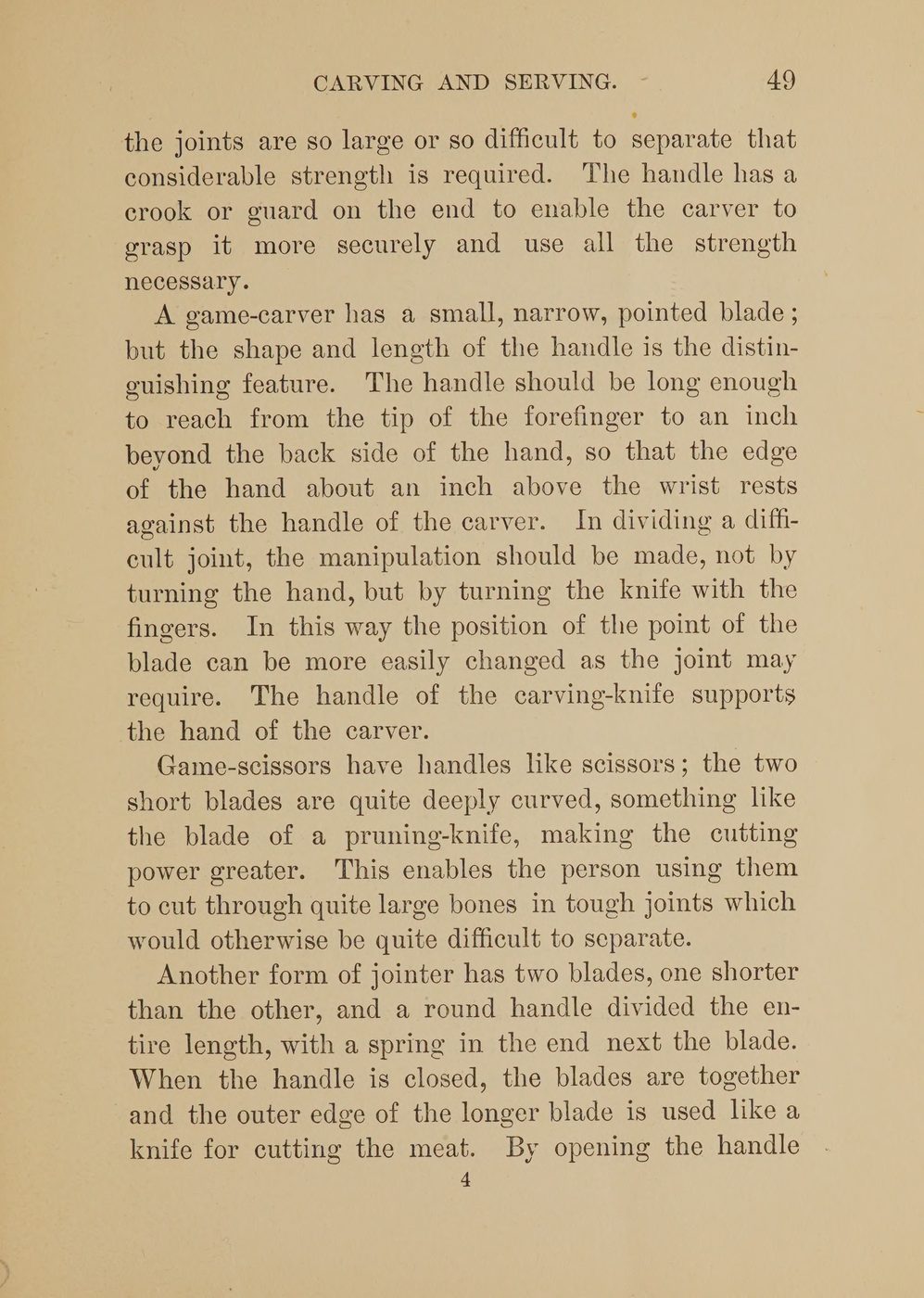 CARVING AND SERVING. 49

the joints are so large or so difficult to separate that considerable strength is required. The handle has a crook or guard on the end to enable the carver to grasp it more securely and use all the strength necessary.

A game-carver has a small, narrow, pointed blade; but the shape and length of the handle is the distinguishing feature. The handle should be long enough to reach from the tip of the forefinger to an inch beyond the back side of the hand, so that the edge of the hand about an inch above the wrist rests against the handle of the carver. In dividing a difficult joint, the manipulation should be made, not by turning the hand, but by turning the knife with the fingers. In this way the position of the point of the blade can be more easily changed as the joint may require. The handle of the carving-knife supports the hand of the carver.

Game-scissors have handles like scissors; the two short blades are quite deeply curved, something like the blade of a pruning-knife, making the cutting power greater. This enables the person using them to cut through quite large bones in tough joints which would otherwise be quite difficult to separate.

Another form of jointer has two blades, one shorter than the other, and a round handle divided the entire length, with a spring in the end next the blade. When the handle is closed, the blades are together and the outer edge of the longer blade is used like a knife for cutting the meat. By opening the handle

4